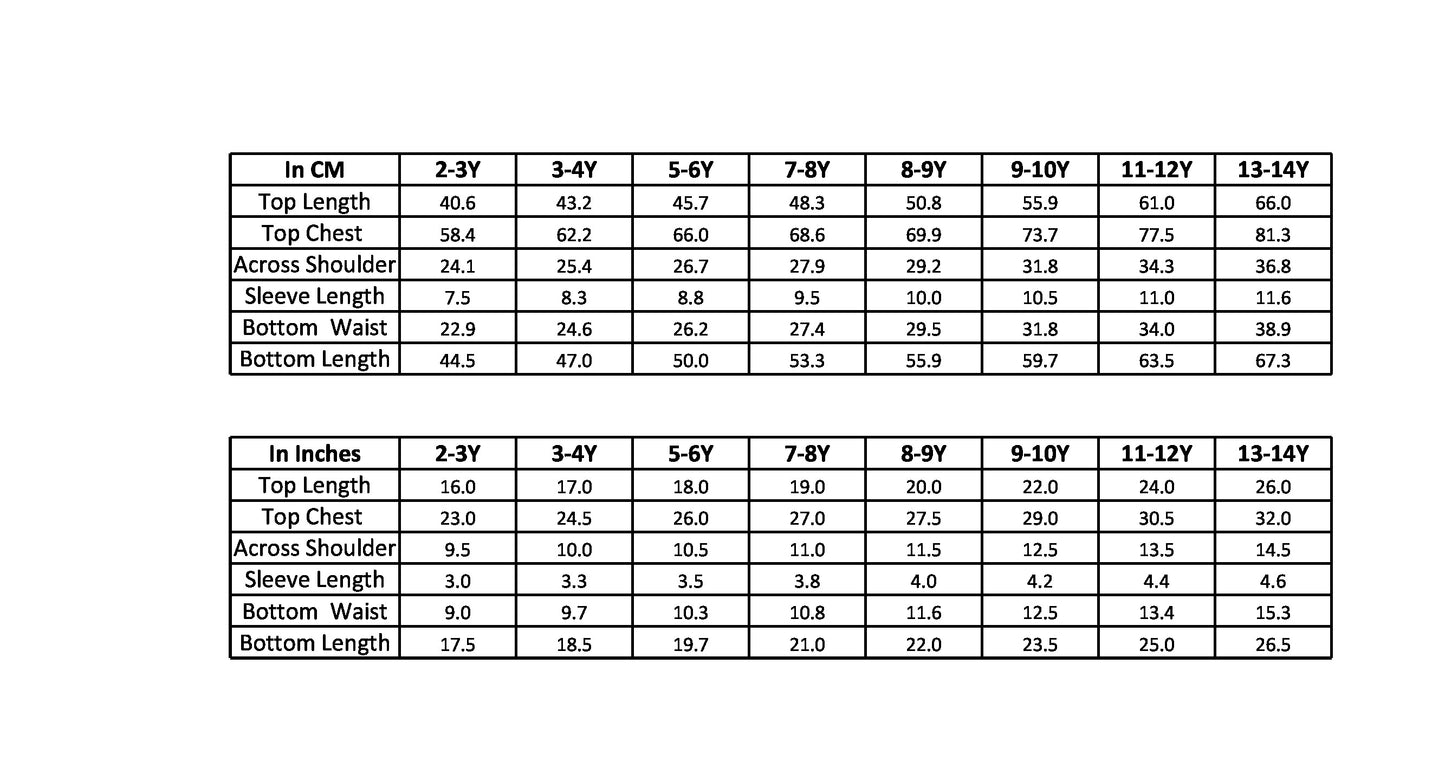 | In CM | 2-3Y | 3-4Y | 5-6Y | 7-8Y | 8-9Y | 9-10Y | 11-12Y | 13-14Y |
|---|---|---|---|---|---|---|---|---|
| Top Length | 40.6 | 43.2 | 45.7 | 48.3 | 50.8 | 55.9 | 61.0 | 66.0 |
| Top Chest | 58.4 | 62.2 | 66.0 | 68.6 | 69.9 | 73.7 | 77.5 | 81.3 |
| Across Shoulder | 24.1 | 25.4 | 26.7 | 27.9 | 29.2 | 31.8 | 34.3 | 36.8 |
| Sleeve Length | 7.5 | 8.3 | 8.8 | 9.5 | 10.0 | 10.5 | 11.0 | 11.6 |
| Bottom Waist | 22.9 | 24.6 | 26.2 | 27.4 | 29.5 | 31.8 | 34.0 | 38.9 |
| Bottom Length | 44.5 | 47.0 | 50.0 | 53.3 | 55.9 | 59.7 | 63.5 | 67.3 |

| In Inches | 2-3Y | 3-4Y | 5-6Y | 7-8Y | 8-9Y | 9-10Y | 11-12Y | 13-14Y |
|---|---|---|---|---|---|---|---|---|
| Top Length | 16.0 | 17.0 | 18.0 | 19.0 | 20.0 | 22.0 | 24.0 | 26.0 |
| Top Chest | 23.0 | 24.5 | 26.0 | 27.0 | 27.5 | 29.0 | 30.5 | 32.0 |
| Across Shoulder | 9.5 | 10.0 | 10.5 | 11.0 | 11.5 | 12.5 | 13.5 | 14.5 |
| Sleeve Length | 3.0 | 3.3 | 3.5 | 3.8 | 4.0 | 4.2 | 4.4 | 4.6 |
| Bottom Waist | 9.0 | 9.7 | 10.3 | 10.8 | 11.6 | 12.5 | 13.4 | 15.3 |
| Bottom Length | 17.5 | 18.5 | 19.7 | 21.0 | 22.0 | 23.5 | 25.0 | 26.5 |